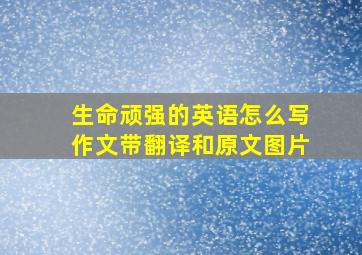 生命顽强的英语怎么写作文带翻译和原文图片